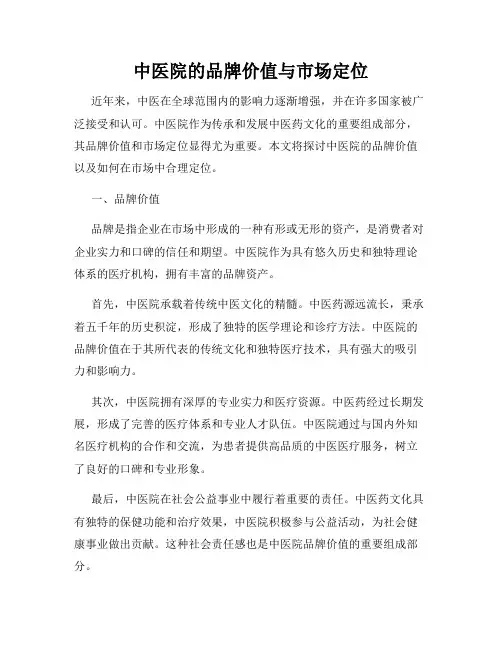 中医院的品牌价值与市场定位

近年来，中医在全球范围内的影响力逐渐增强，并在许多国家被广泛接受和认可。中医院作为传承和发展中医药文化的重要组成部分，其品牌价值和市场定位显得尤为重要。本文将探讨中医院的品牌价值以及如何在市场中合理定位。

一、品牌价值

品牌是指企业在市场中形成的一种有形或无形的资产，是消费者对企业实力和口碑的信任和期望。中医院作为具有悠久历史和独特理论体系的医疗机构，拥有丰富的品牌资产。

首先，中医院承载着传统中医文化的精髓。中医药源远流长，秉承着五千年的历史积淀，形成了独特的医学理论和诊疗方法。中医院的品牌价值在于其所代表的传统文化和独特医疗技术，具有强大的吸引力和影响力。

其次，中医院拥有深厚的专业实力和医疗资源。中医药经过长期发展，形成了完善的医疗体系和专业人才队伍。中医院通过与国内外知名医疗机构的合作和交流，为患者提供高品质的中医医疗服务，树立了良好的口碑和专业形象。

最后，中医院在社会公益事业中履行着重要的责任。中医药文化具有独特的保健功能和治疗效果，中医院积极参与公益活动，为社会健康事业做出贡献。这种社会责任感也是中医院品牌价值的重要组成部分。